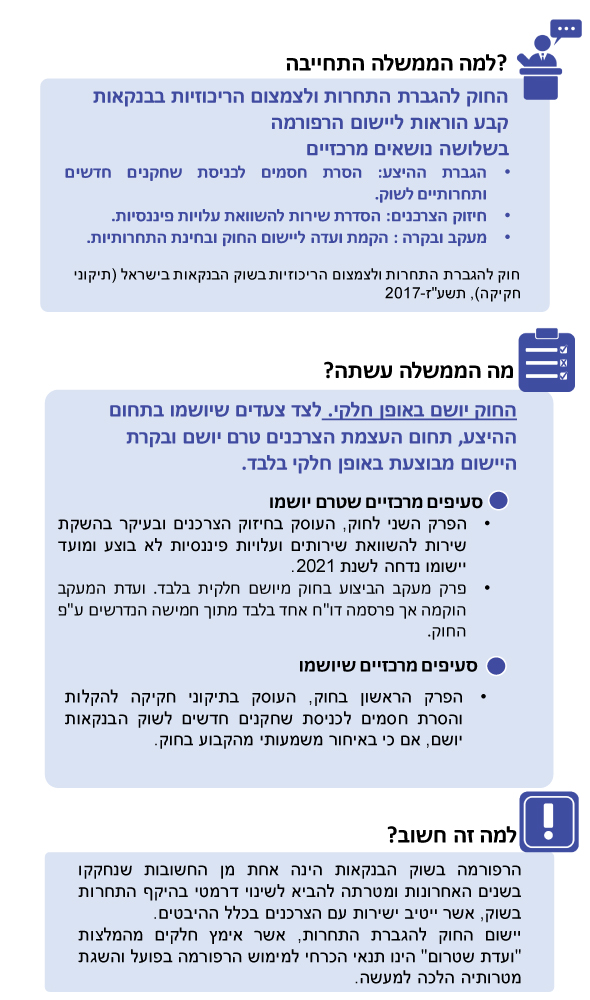 למה הממשלה התחייבה?

החוק להגברת התחרות ולצמצום הריכוזיות בבנקאות קבע הוראות ליישום הרפורמה בשלושה נושאים מרכזיים

• הגברת ההיצע: הסרת חסמים לכניסת שחקנים חדשים ותחרותיים לשוק.
• חיזוק הצרכנים: הסדרת שירות להשוואת עלויות פיננסיות.
• מעקב ובקרה : הקמת ועדה ליישום החוק ובחינת התחרותיות.

חוק להגברת התחרות ולצמצום הריכוזיות בשוק הבנקאות בישראל (תיקוני חקיקה), תשע"ז-2017

מה הממשלה עשתה?

החוק יושם באופן חלקי. לצד צעדים שיושמו בתחום ההיצע, תחום העצמת הצרכנים טרם יושם ובקרת היישום מבוצעת באופן חלקי בלבד.

סעיפים מרכזיים שטרם יושמו

• הפרק השני לחוק, העוסק בחיזוק הצרכנים ובעיקר בהשקת שירות להשוואת שירותים ועלויות פיננסיות לא בוצע ומועד יישומו נדחה לשנת 2021.
• פרק מעקב הביצוע בחוק מיושם חלקית בלבד. ועדת המעקב הוקמה אך פרסמה דו"ח אחד בלבד מתוך חמישה הנדרשים ע"פ החוק.

סעיפים מרכזיים שיושמו

• הפרק הראשון בחוק, העוסק בתיקוני חקיקה להקלות והסרת חסמים לכניסת שחקנים חדשים לשוק הבנקאות יושם, אם כי באיחור משמעותי מהקבוע בחוק.

למה זה חשוב?

הרפורמה בשוק הבנקאות הינה אחת מן החשובות שנחקקו בשנים האחרונות ומטרתה להביא לשינוי דרמטי בהיקף התחרות בשוק, אשר ייטיב ישירות עם הצרכנים בכלל היבטים.
יישום החוק להגברת התחרות, אשר אימץ חלקים מהמלצות "ועדת שטרום" הינו תנאי הכרחי למימוש הרפורמה בפועל והשגת מטרותיה הלכה למעשה.